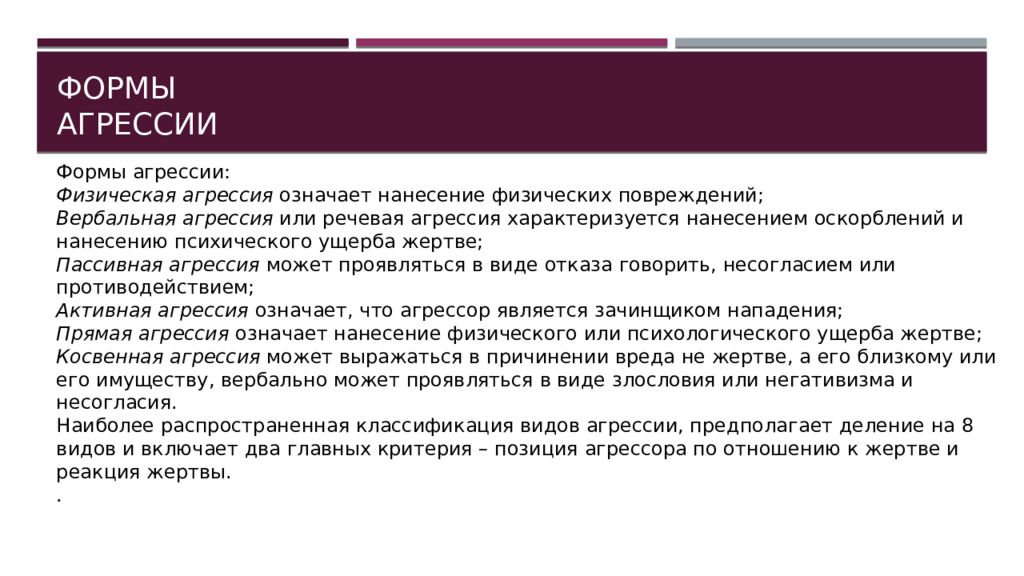 ФОРМЫ АГРЕССИИ

Формы агрессии:
Физическая агрессия означает нанесение физических повреждений;
Вербальная агрессия или речевая агрессия характеризуется нанесением оскорблений и нанесению психического ущерба жертве;
Пассивная агрессия может проявляться в виде отказа говорить, несогласием или противодействием;
Активная агрессия означает, что агрессор является зачинщиком нападения;
Прямая агрессия означает нанесение физического или психологического ущерба жертве;
Косвенная агрессия может выражаться в причинении вреда не жертве, а его близкому или его имуществу, вербально может проявляться в виде злословия или негативизма и несогласия.
Наиболее распространенная классификация видов агрессии, предполагает деление на 8 видов и включает два главных критерия – позиция агрессора по отношению к жертве и реакция жертвы.
.